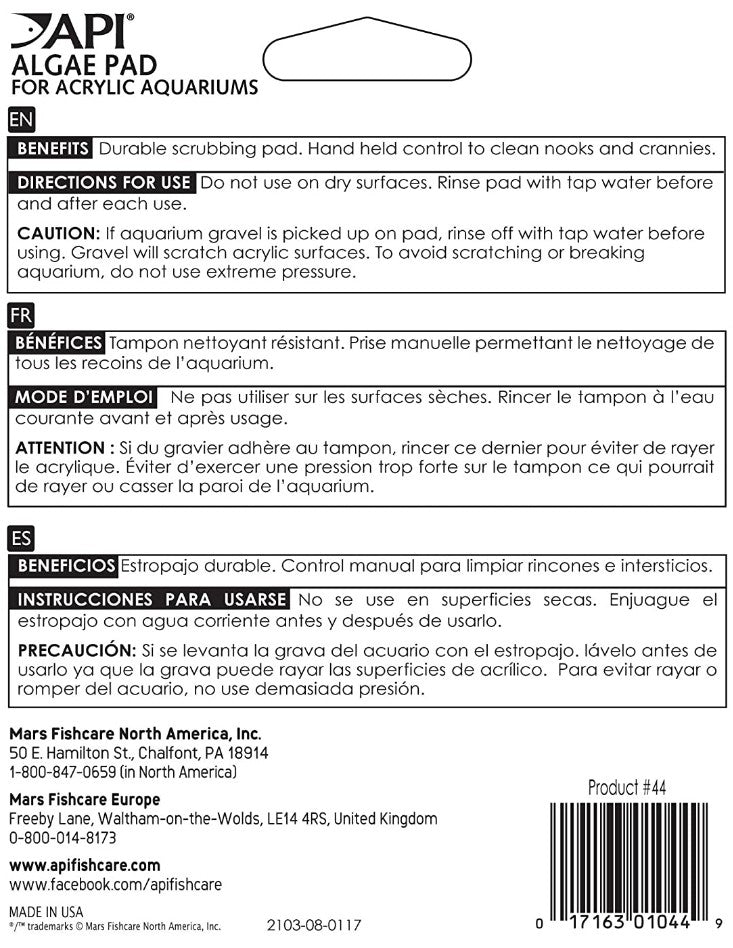 API®
ALGAE PAD
FOR ACRYLIC AQUARIUMS

EN

BENEFITS Durable scrubbing pad. Hand held control to clean nooks and crannies.

DIRECTIONS FOR USE Do not use on dry surfaces. Rinse pad with tap water before and after each use.

CAUTION: If aquarium gravel is picked up on pad, rinse off with tap water before using. Gravel will scratch acrylic surfaces. To avoid scratching or breaking aquarium, do not use extreme pressure.

FR

BÉNÉFICES Tampon nettoyant résistant. Prise manuelle permettant le nettoyage de tous les recoins de l'aquarium.

MODE D'EMPLOI Ne pas utiliser sur les surfaces sèches. Rincer le tampon à l'eau courante avant et après usage.

ATTENTION : Si du gravier adhère au tampon, rincer ce dernier pour éviter de rayer le acrylique. Éviter d'exercer une pression trop forte sur le tampon ce qui pourrait de rayer ou casser la paroi de l'aquarium.

ES

BENEFICIOS Estropajo durable. Control manual para limpiar rincones e intersticios.

INSTRUCCIONES PARA USARSE No se use en superficies secas. Enjuague el estropajo con agua corriente antes y después de usarlo.

PRECAUCIÓN: Si se levanta la grava del acuario con el estropajo. lávelo antes de usarlo ya que la grava puede rayar las superficies de acrílico. Para evitar rayar o romper del acuario, no use demasiada presión.

Mars Fishcare North America, Inc.
50 E. Hamilton St., Chalfont, PA 18914
1-800-847-0659 (in North America)

Mars Fishcare Europe
Freeby Lane, Waltham-on-the-Wolds, LE14 4RS, United Kingdom
0-800-014-8173

www.apifishcare.com
www.facebook.com/apifishcare

MADE IN USA
®/™ trademarks © Mars Fishcare North America, Inc.

2103-08-0117

Product #44

0 17163 01044 9